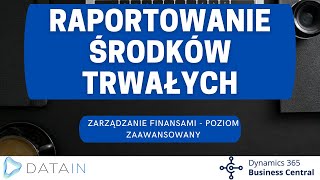 RAPORTOWANIE ŚRODKÓW TRWAŁYCH

ZARZĄDZANIE FINANSAMI - POZIOM ZAAWANSOWANY

DATAIN

Dynamics 365
Business Central